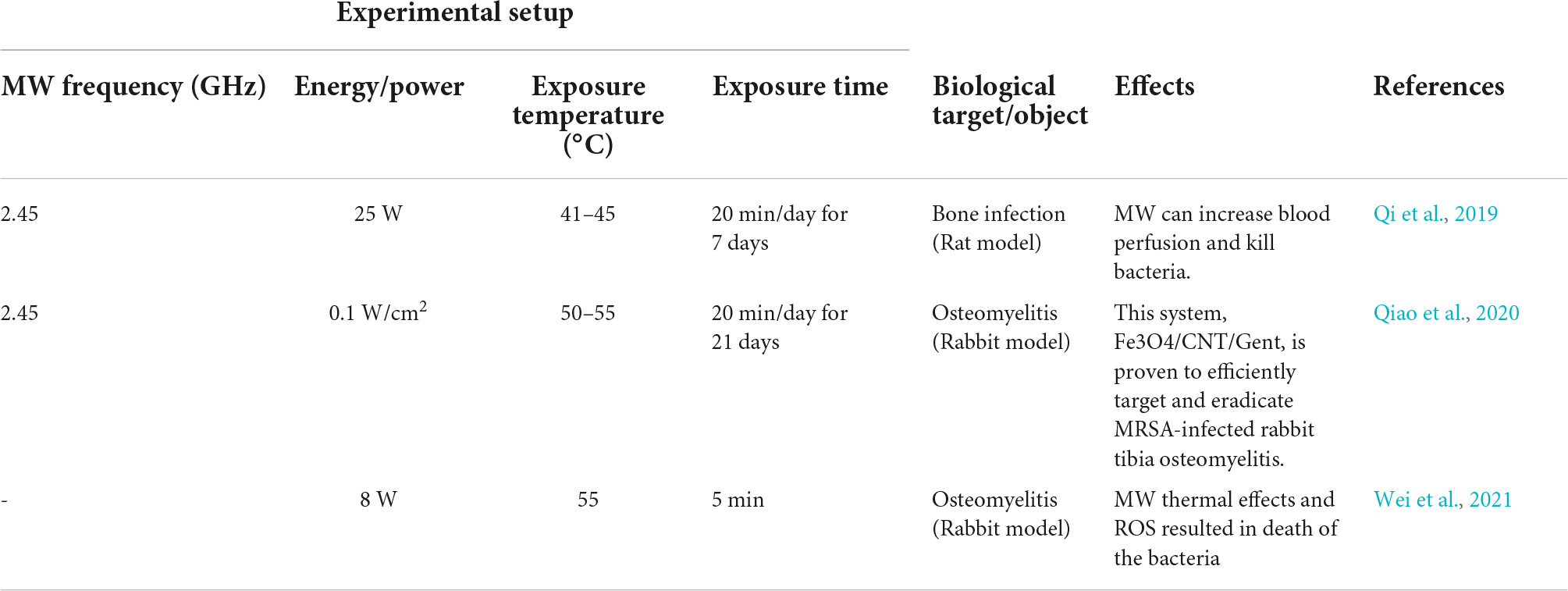 Experimental setup

| MW frequency (GHz) | Energy/power | Exposure temperature (°C) | Exposure time | Biological target/object | Effects | References |
|---|---|---|---|---|---|---|
| 2.45 | 25 W | 41–45 | 20 min/day for 7 days | Bone infection (Rat model) | MW can increase blood perfusion and kill bacteria. | Qi et al., 2019 |
| 2.45 | 0.1 W/cm$^2$ | 50–55 | 20 min/day for 21 days | Osteomyelitis (Rabbit model) | This system, Fe3O4/CNT/Gent, is proven to efficiently target and eradicate MRSA-infected rabbit tibia osteomyelitis. | Qiao et al., 2020 |
| - | 8 W | 55 | 5 min | Osteomyelitis (Rabbit model) | MW thermal effects and ROS resulted in death of the bacteria | Wei et al., 2021 |